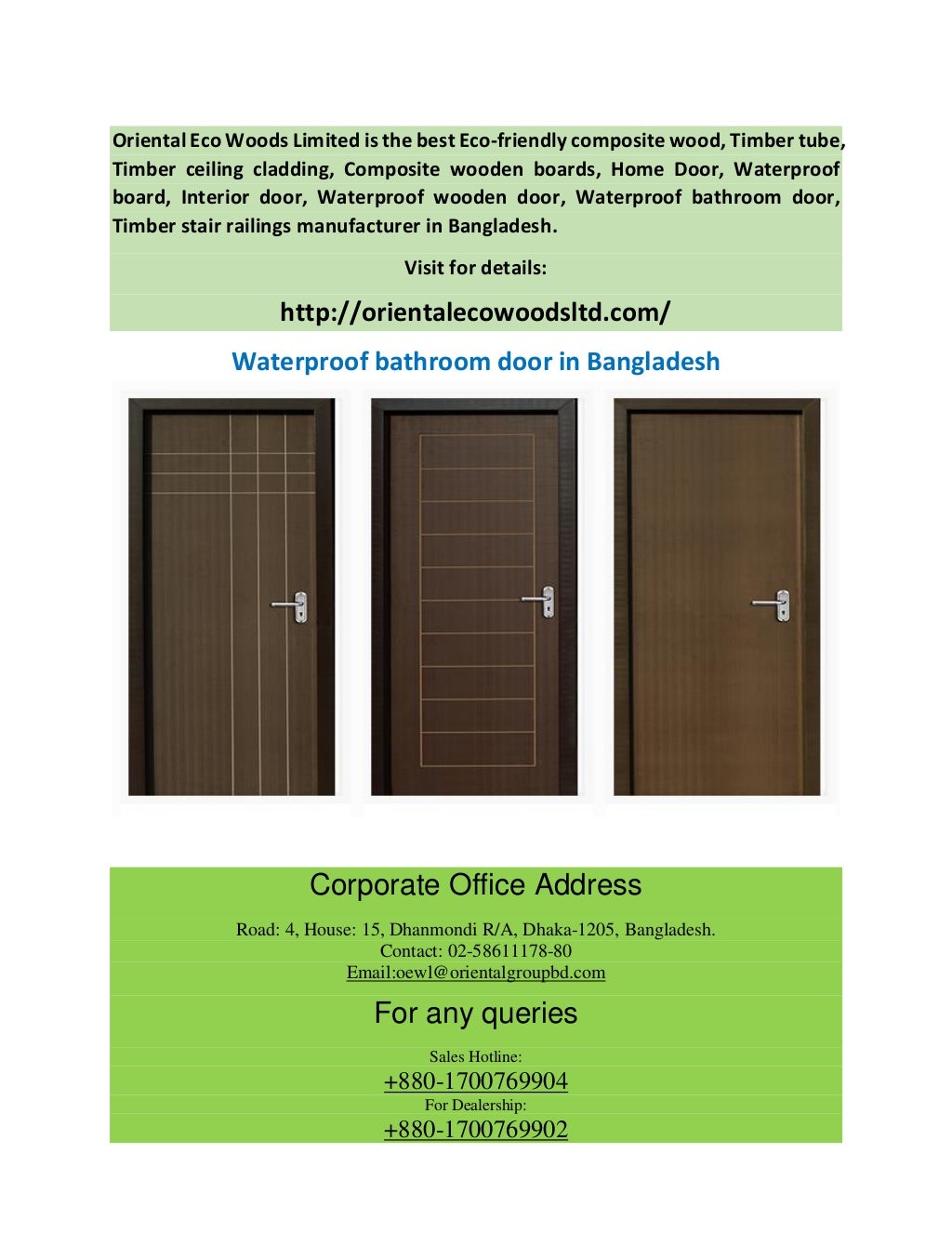 Oriental Eco Woods Limited is the best Eco-friendly composite wood, Timber tube, Timber ceiling cladding, Composite wooden boards, Home Door, Waterproof board, Interior door, Waterproof wooden door, Waterproof bathroom door, Timber stair railings manufacturer in Bangladesh.

Visit for details:

http://orientalecowoodsltd.com/

Waterproof bathroom door in Bangladesh

Corporate Office Address

Road: 4, House: 15, Dhanmondi R/A, Dhaka-1205, Bangladesh.
Contact: 02-58611178-80
Email:oewl@orientalgroupbd.com

For any queries

Sales Hotline:
+880-1700769904
For Dealership:
+880-1700769902